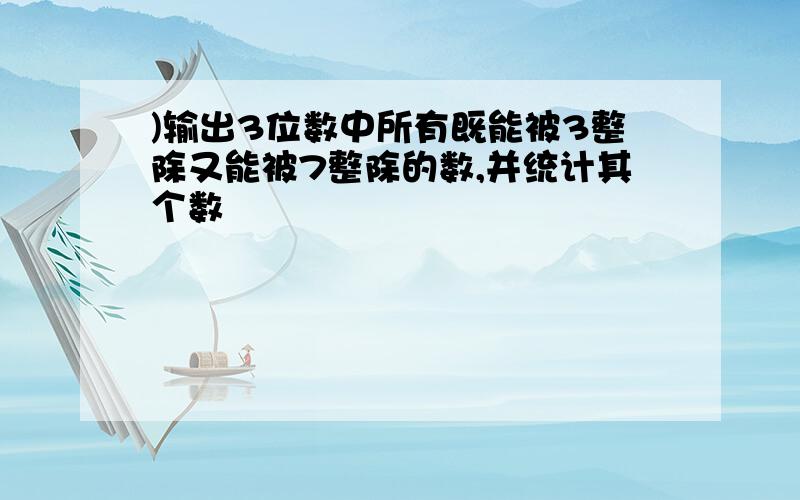 )输出3位数中所有既能被3整除又能被7整除的数,并统计其个数